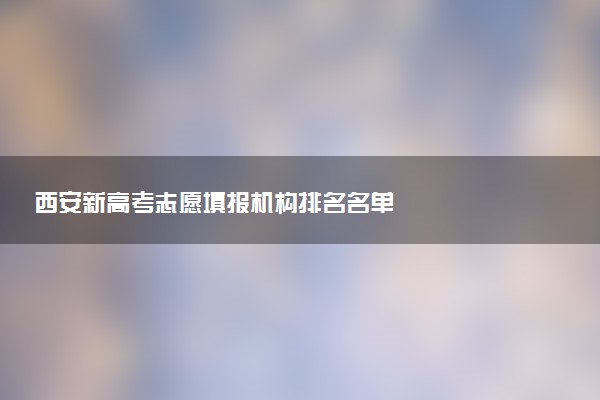 西安新高考志愿填报机构排名名单